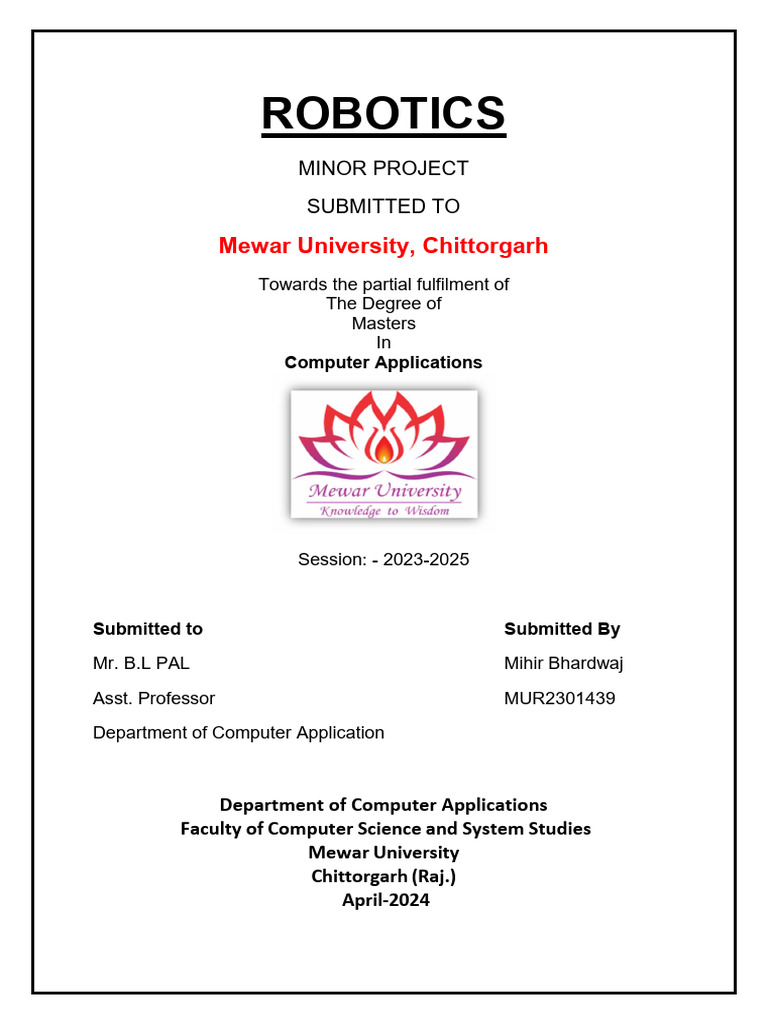 ROBOTICS

MINOR PROJECT

SUBMITTED TO

Mewar University, Chittorgarh

Towards the partial fulfilment of
The Degree of
Masters
In
Computer Applications

Mewar University
Knowledge to Wisdom

Session: - 2023-2025

Submitted to
Mr. B.L PAL
Asst. Professor
Department of Computer Application

Submitted By
Mihir Bhardwaj
MUR2301439

Department of Computer Applications
Faculty of Computer Science and System Studies
Mewar University
Chittorgarh (Raj.)
April-2024